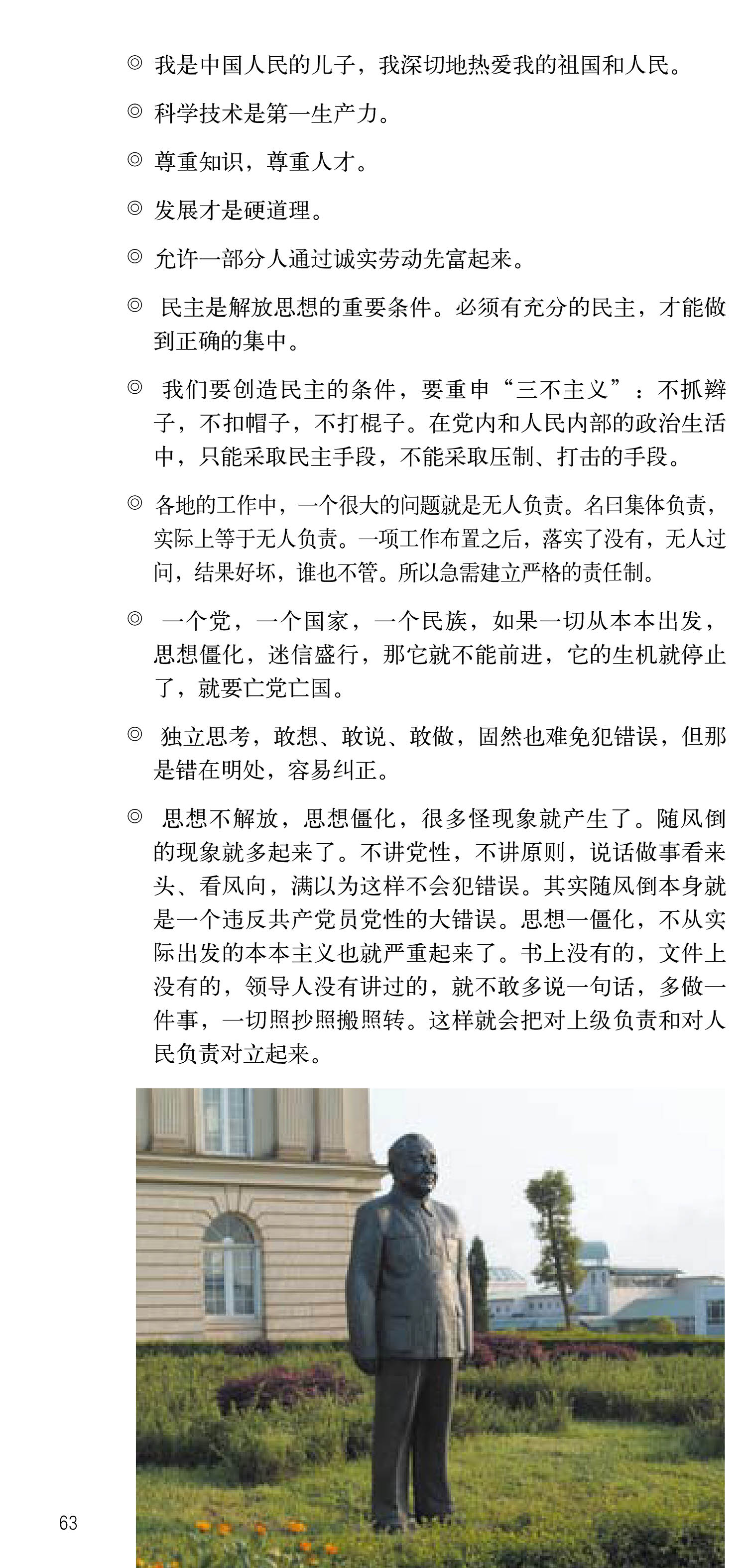 ◎ 我是中国人民的儿子，我深切地热爱我的祖国和人民。

◎ 科学技术是第一生产力。

◎ 尊重知识，尊重人才。

◎ 发展才是硬道理。

◎ 允许一部分人通过诚实劳动先富起来。

◎ 民主是解放思想的重要条件。必须有充分的民主，才能做到正确的集中。

◎ 我们要创造民主的条件，要重申“三不主义”：不抓辫子，不扣帽子，不打棍子。在党内和人民内部的政治生活中，只能采取民主手段，不能采取压制、打击的手段。

◎ 各地的工作中，一个很大的问题就是无人负责。名曰集体负责，实际上等于无人负责。一项工作布置之后，落实了没有，无人过问，结果好坏，谁也不管。所以急需建立严格的责任制。

◎ 一个党，一个国家，一个民族，如果一切从本本出发，思想僵化，迷信盛行，那它就不能前进，它的生机就停止了，就要亡党亡国。

◎ 独立思考，敢想、敢说、敢做，固然也难免犯错误，但那是错在明处，容易纠正。

◎ 思想不解放，思想僵化，很多怪现象就产生了。随风倒的现象就多起来了。不讲党性，不讲原则，说话做事看来头、看风向，满以为这样不会犯错误。其实随风倒本身就是一个违反共产党员党性的大错误。思想一僵化，不从实际出发的本本主义也就严重起来了。书上没有的，文件上没有的，领导人没有讲过的，就不敢多说一句话，多做一件事，一切照抄照搬照转。这样就会把对上级负责和对人民负责对立起来。

63